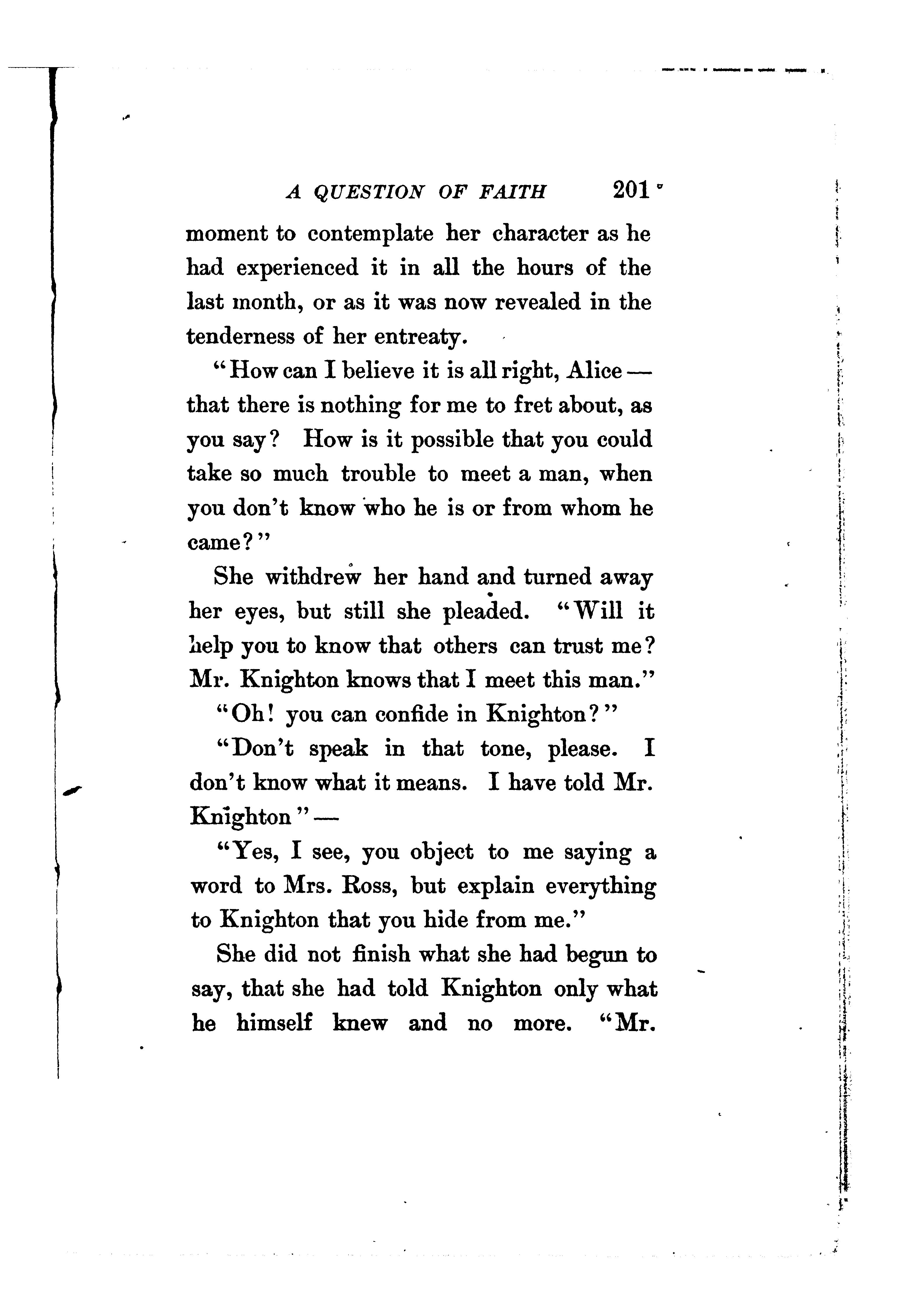 A QUESTION OF FAITH 201

moment to contemplate her character as he had experienced it in all the hours of the last month, or as it was now revealed in the tenderness of her entreaty.

"How can I believe it is all right, Alice — that there is nothing for me to fret about, as you say? How is it possible that you could take so much trouble to meet a man, when you don't know who he is or from whom he came?"

She withdrew her hand and turned away her eyes, but still she pleaded. "Will it help you to know that others can trust me? Mr. Knighton knows that I meet this man."

"Oh! you can confide in Knighton?"

"Don't speak in that tone, please. I don't know what it means. I have told Mr. Knighton" —

"Yes, I see, you object to me saying a word to Mrs. Ross, but explain everything to Knighton that you hide from me."

She did not finish what she had begun to say, that she had told Knighton only what he himself knew and no more. "Mr.